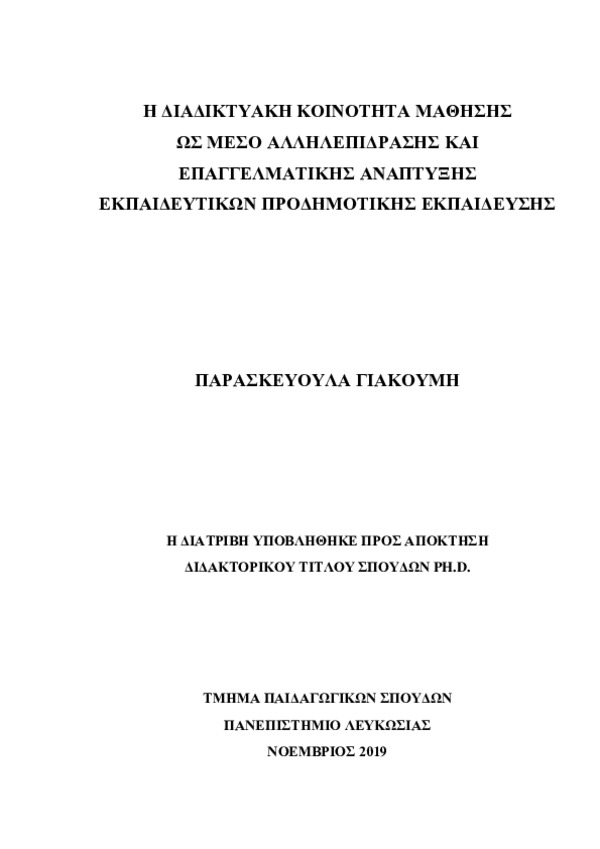 Η ΔΙΑΔΙΚΤΥΑΚΗ ΚΟΙΝΟΤΗΤΑ ΜΑΘΗΣΗΣ
ΩΣ ΜΕΣΟ ΑΛΛΗΛΕΠΙΔΡΑΣΗΣ ΚΑΙ
ΕΠΑΓΓΕΛΜΑΤΙΚΗΣ ΑΝΑΠΤΥΞΗΣ
ΕΚΠΑΙΔΕΥΤΙΚΩΝ ΠΡΟΔΗΜΟΤΙΚΗΣ ΕΚΠΑΙΔΕΥΣΗΣ

ΠΑΡΑΣΚΕΥΟΥΛΑ ΓΙΑΚΟΥΜΗ

Η ΔΙΑΤΡΙΒΗ ΥΠΟΒΛΗΘΗΚΕ ΠΡΟΣ ΑΠΟΚΤΗΣΗ
ΔΙΔΑΚΤΟΡΙΚΟΥ ΤΙΤΛΟΥ ΣΠΟΥΔΩΝ PH.D.

ΤΜΗΜΑ ΠΑΙΔΑΓΩΓΙΚΩΝ ΣΠΟΥΔΩΝ
ΠΑΝΕΠΙΣΤΗΜΙΟ ΛΕΥΚΩΣΙΑΣ
ΝΟΕΜΒΡΙΟΣ 2019